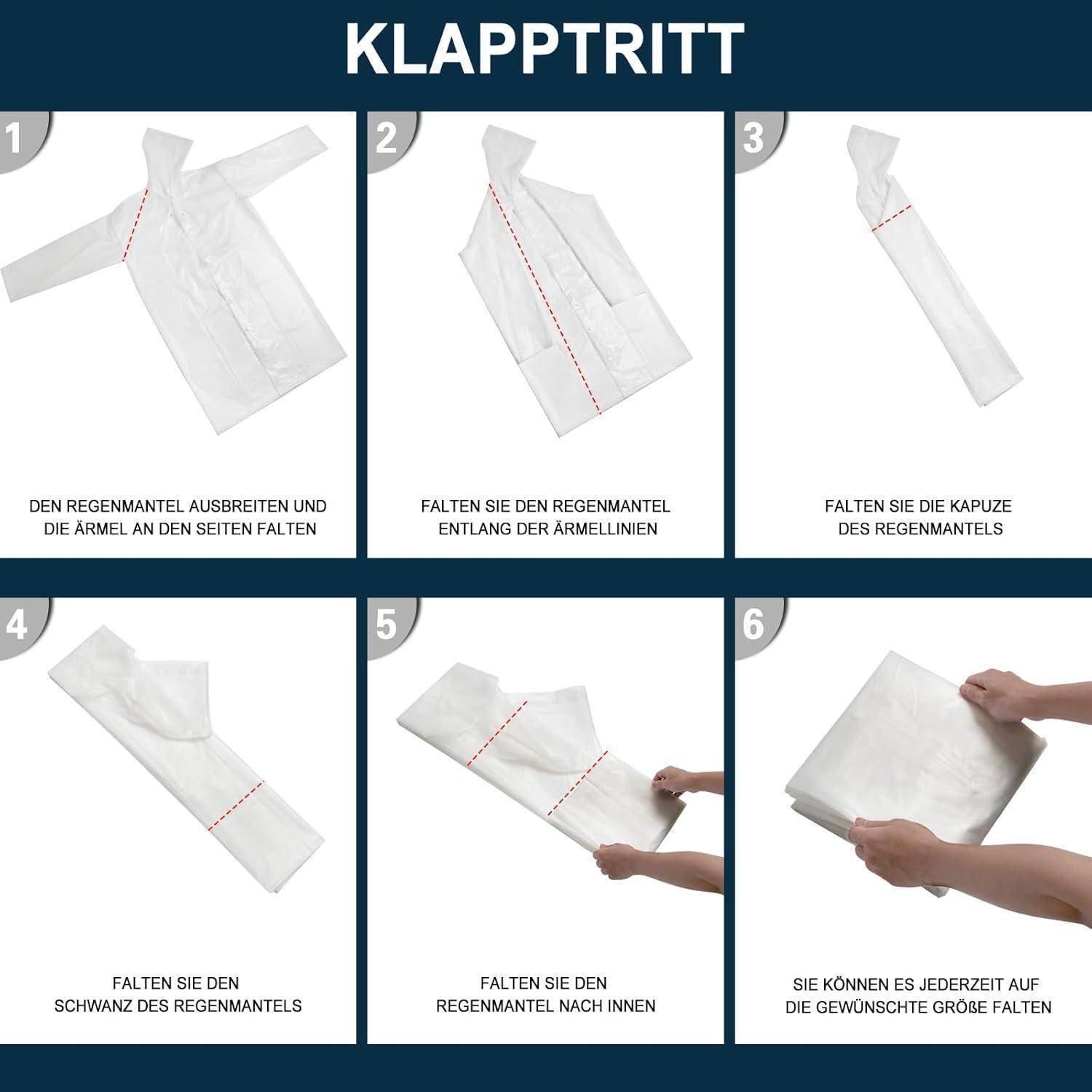 KLAPPTRITT

1

DEN REGENMANTEL AUSBREITEN UND DIE ÄRMEL AN DEN SEITEN FALTEN

2

FALTEN SIE DEN REGENMANTEL ENTLANG DER ÄRMELLINIEN

3

FALTEN SIE DIE KAPUZE DES REGENMANTELS

4

FALTEN SIE DEN SCHWANZ DES REGENMANTELS

5

FALTEN SIE DEN REGENMANTEL NACH INNEN

6

SIE KÖNNEN ES JEDERZEIT AUF DIE GEWÜNSCHTE GRÖßE FALTEN